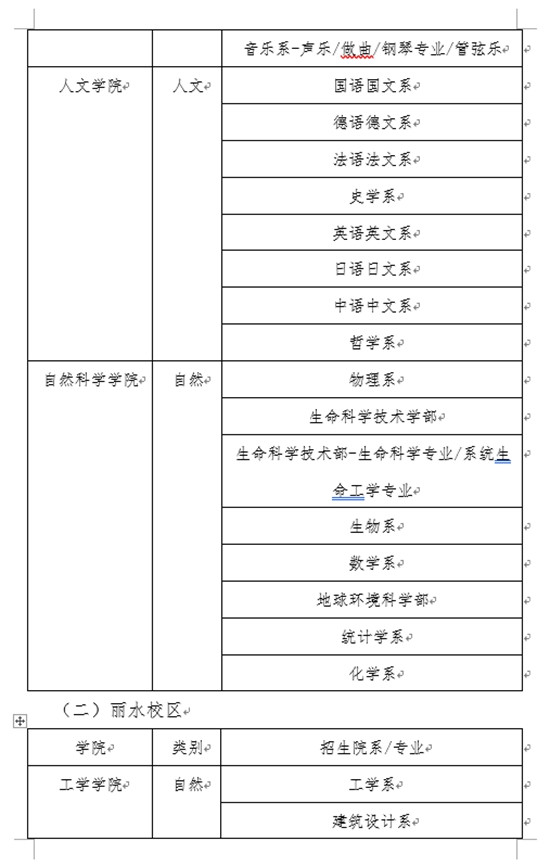 |  |  | 音乐系-声乐/做曲/钢琴专业/管弦乐 |
|---|---|---|
| 人文学院 | 人文 | 国语国文系 |
|  |  | 德语德文系 |
|  |  | 法语法文系 |
|  |  | 史学系 |
|  |  | 英语英文系 |
|  |  | 日语日文系 |
|  |  | 中语中文系 |
|  |  | 哲学系 |
| 自然科学学院 | 自然 | 物理系 |
|  |  | 生命科学技术学部 |
|  |  | 生命科学技术部-生命科学专业/系统生命工学专业 |
|  |  | 生物系 |
|  |  | 数学系 |
|  |  | 地球环境科学部 |
|  |  | 统计学系 |
|  |  | 化学系 |

（二）丽水校区

| 学院 | 类别 | 招生院系/专业 |
|---|---|---|
| 工学学院 | 自然 | 工学系 |
|  |  | 建筑设计系 |